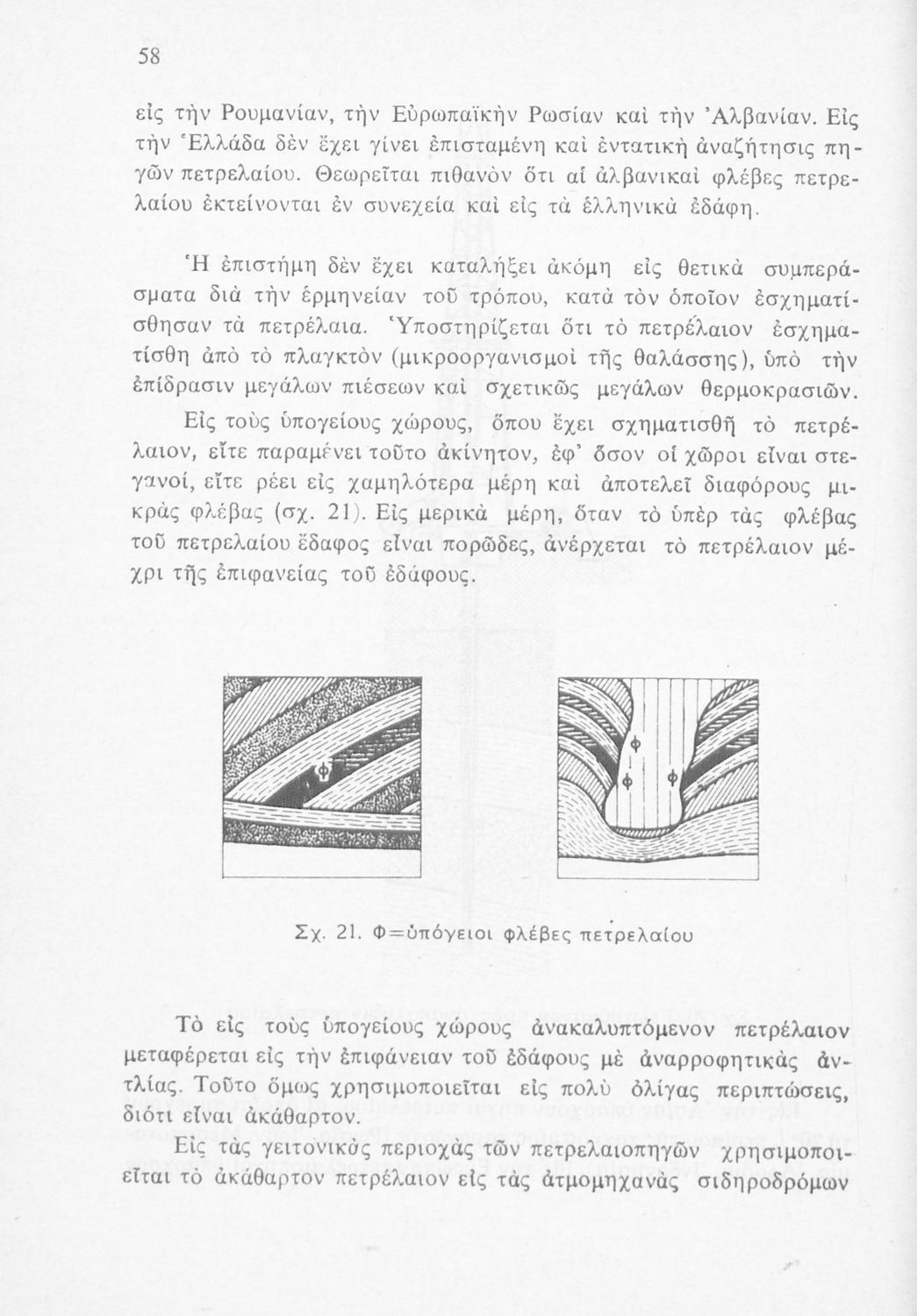 58

εἰς τὴν Ρουμανίαν, τὴν Εὐρωπαϊκὴν Ρωσίαν καὶ τὴν Ἀλβανίαν. Εἰς τὴν Ἑλλάδα δὲν ἔχει γίνει ἐπισταμένη καὶ ἐντατικὴ ἀναζήτησις πηγῶν πετρελαίου. Θεωρεῖται πιθανὸν ὅτι αἱ ἀλβανικαὶ φλέβες πετρελαίου ἐκτείνονται ἐν συνεχείᾳ καὶ εἰς τὰ ἑλληνικὰ ἐδάφη.

Ἡ ἐπιστήμη δὲν ἔχει καταλήξει ἀκόμη εἰς θετικὰ συμπεράσματα διὰ τὴν ἑρμηνείαν τοῦ τρόπου, κατὰ τὸν ὁποῖον ἐσχηματίσθησαν τὰ πετρέλαια. Ὑποστηρίζεται ὅτι τὸ πετρέλαιον ἐσχηματίσθη ἀπὸ τὸ πλαγκτὸν (μικροοργανισμοὶ τῆς θαλάσσης), ὑπὸ τὴν ἐπίδρασιν μεγάλων πιέσεων καὶ σχετικῶς μεγάλων θερμοκρασιῶν.

Εἰς τοὺς ὑπογείους χώρους, ὅπου ἔχει σχηματισθῆ τὸ πετρέλαιον, εἴτε παραμένει τοῦτο ἀκίνητον, ἐφ' ὅσον οἱ χῶροι εἶναι στεγανοί, εἴτε ρέει εἰς χαμηλότερα μέρη καὶ ἀποτελεῖ διαφόρους μικρὰς φλέβας (σχ. 21). Εἰς μερικὰ μέρη, ὅταν τὸ ὑπὲρ τὰς φλέβας τοῦ πετρελαίου ἔδαφος εἶναι πορῶδες, ἀνέρχεται τὸ πετρέλαιον μέχρι τῆς ἐπιφανείας τοῦ ἐδάφους.

Φ

Φ
Φ
Φ

Σχ. 21. Φ=ὑπόγειοι φλέβες πετρελαίου

Τὸ εἰς τοὺς ὑπογείους χώρους ἀνακαλυπτόμενον πετρέλαιον μεταφέρεται εἰς τὴν ἐπιφάνειαν τοῦ ἐδάφους μὲ ἀναρροφητικὰς ἀντλίας. Τοῦτο ὅμως χρησιμοποιεῖται εἰς πολὺ ὀλίγας περιπτώσεις, διότι εἶναι ἀκάθαρτον.

Εἰς τὰς γειτονικὰς περιοχὰς τῶν πετρελαιοπηγῶν χρησιμοποιεῖται τὸ ἀκάθαρτον πετρέλαιον εἰς τὰς ἀτμομηχανὰς σιδηροδρόμων